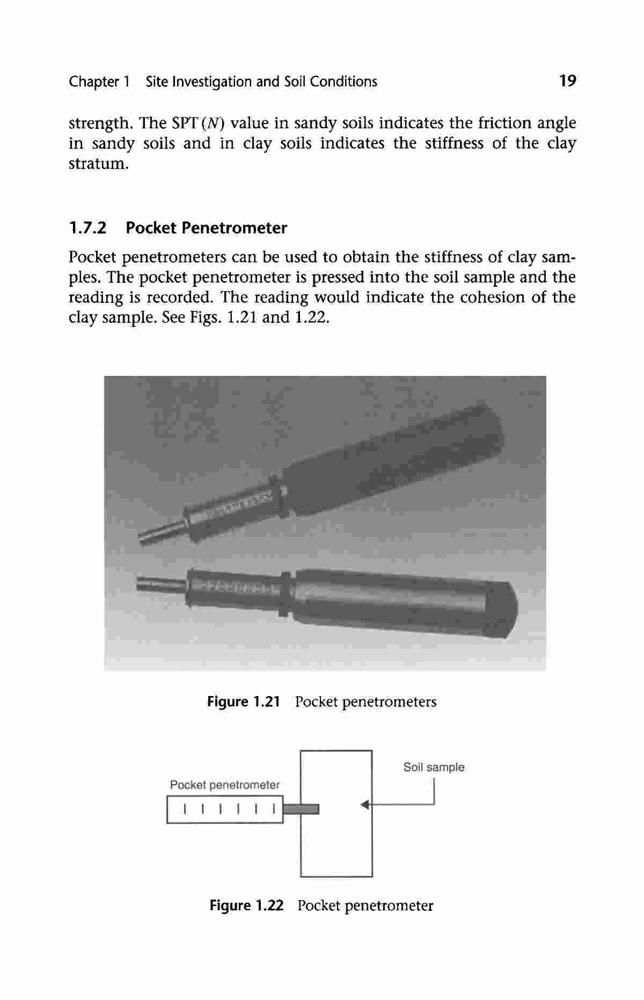 Chapter 1 Site Investigation and Soil Conditions

19

strength. The SPT ($N$) value in sandy soils indicates the friction angle in sandy soils and in clay soils indicates the stiffness of the clay stratum.

1.7.2 Pocket Penetrometer

Pocket penetrometers can be used to obtain the stiffness of clay samples. The pocket penetrometer is pressed into the soil sample and the reading is recorded. The reading would indicate the cohesion of the clay sample. See Figs. 1.21 and 1.22.

Figure 1.21 Pocket penetrometers

Pocket penetrometer

Soil sample

Figure 1.22 Pocket penetrometer